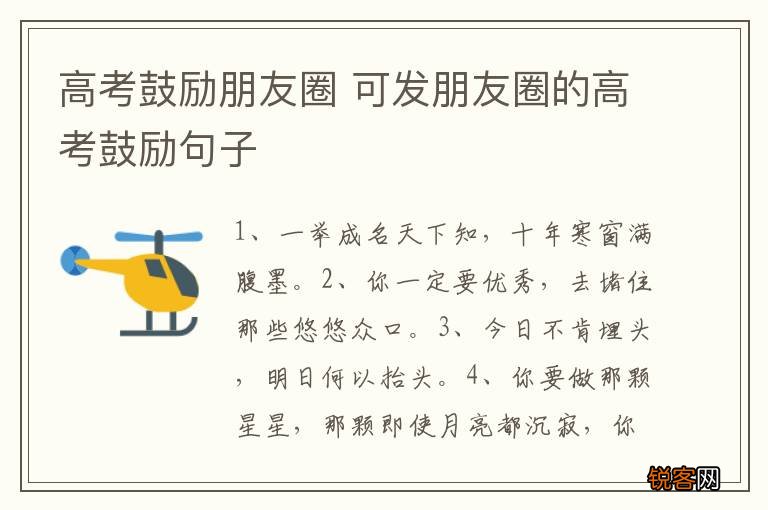 高考鼓励朋友圈 可发朋友圈的高考鼓励句子

1、一举成名天下知，十年寒窗满腹墨。2、你一定要优秀，去堵住那些悠悠众口。3、今日不肯埋头，明日何以抬头。4、你要做那颗星星，那颗即使月亮都沉寂，你

锐客网